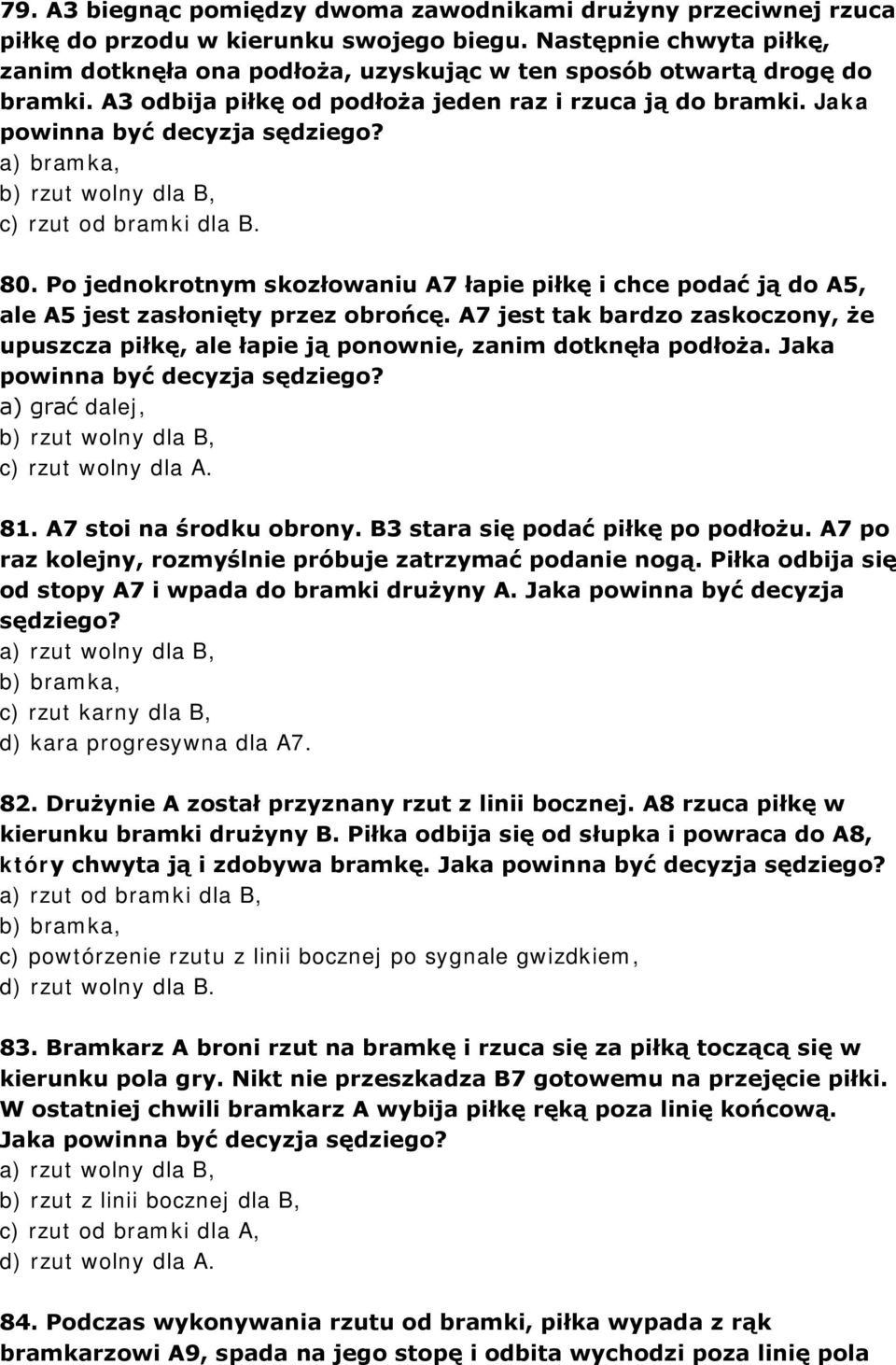 79. A3 biegnąc pomiędzy dwoma zawodnikami drużyny przeciwnej rzuca piłkę do przodu w kierunku swojego biegu. Następnie chwyta piłkę, zanim dotknęła ona podłoża, uzyskując w ten sposób otwartą drogę do bramki. A3 odbija piłkę od podłoża jeden raz i rzuca ją do bramki. Jaka powinna być decyzja sędziego?
a) bramka,
b) rzut wolny dla B,
c) rzut od bramki dla B.

80. Po jednokrotnym skozłowaniu A7 łapie piłkę i chce podać ją do A5, ale A5 jest zasłonięty przez obrońcę. A7 jest tak bardzo zaskoczony, że upuszcza piłkę, ale łapie ją ponownie, zanim dotknęła podłoża. Jaka powinna być decyzja sędziego?
a) grać dalej,
b) rzut wolny dla B,
c) rzut wolny dla A.

81. A7 stoi na środku obrony. B3 stara się podać piłkę po podłożu. A7 po raz kolejny, rozmyślnie próbuje zatrzymać podanie nogą. Piłka odbija się od stopy A7 i wpada do bramki drużyny A. Jaka powinna być decyzja sędziego?
a) rzut wolny dla B,
b) bramka,
c) rzut karny dla B,
d) kara progresywna dla A7.

82. Drużynie A został przyznany rzut z linii bocznej. A8 rzuca piłkę w kierunku bramki drużyny B. Piłka odbija się od słupka i powraca do A8, który chwyta ją i zdobywa bramkę. Jaka powinna być decyzja sędziego?
a) rzut od bramki dla B,
b) bramka,
c) powtórzenie rzutu z linii bocznej po sygnale gwizdkiem,
d) rzut wolny dla B.

83. Bramkarz A broni rzut na bramkę i rzuca się za piłką toczącą się w kierunku pola gry. Nikt nie przeszkadza B7 gotowemu na przejęcie piłki. W ostatniej chwili bramkarz A wybija piłkę ręką poza linię końcową. Jaka powinna być decyzja sędziego?
a) rzut wolny dla B,
b) rzut z linii bocznej dla B,
c) rzut od bramki dla A,
d) rzut wolny dla A.

84. Podczas wykonywania rzutu od bramki, piłka wypada z rąk bramkarzowi A9, spada na jego stopę i odbita wychodzi poza linię pola